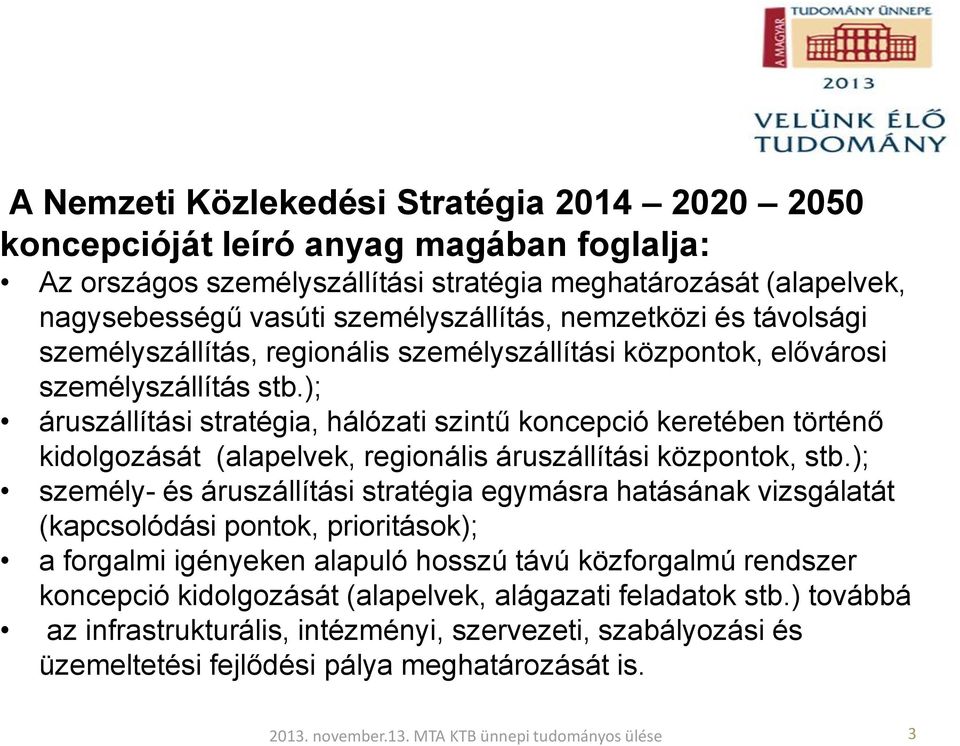 A MAGYAR TUDOMÁNY ÜNNEPE
2013
VELÜNK ÉLŐ TUDOMÁNY

A Nemzeti Közlekedési Stratégia 2014 – 2020 – 2050 koncepcióját leíró anyag magában foglalja:
• Az országos személyszállítási stratégia meghatározását (alapelvek, nagysebességű vasúti személyszállítás, nemzetközi és távolsági személyszállítás, regionális személyszállítási központok, elővárosi személyszállítás stb.);
• áruszállítási stratégia, hálózati szintű koncepció keretében történő kidolgozását (alapelvek, regionális áruszállítási központok, stb.);
• személy- és áruszállítási stratégia egymásra hatásának vizsgálatát (kapcsolódási pontok, prioritások);
• a forgalmi igényeken alapuló hosszú távú közforgalmú rendszer koncepció kidolgozását (alapelvek, alágazati feladatok stb.) továbbá
• az infrastrukturális, intézményi, szervezeti, szabályozási és üzemeltetési fejlődési pálya meghatározását is.

2013. november.13. MTA KTB ünnepi tudományos ülése
3